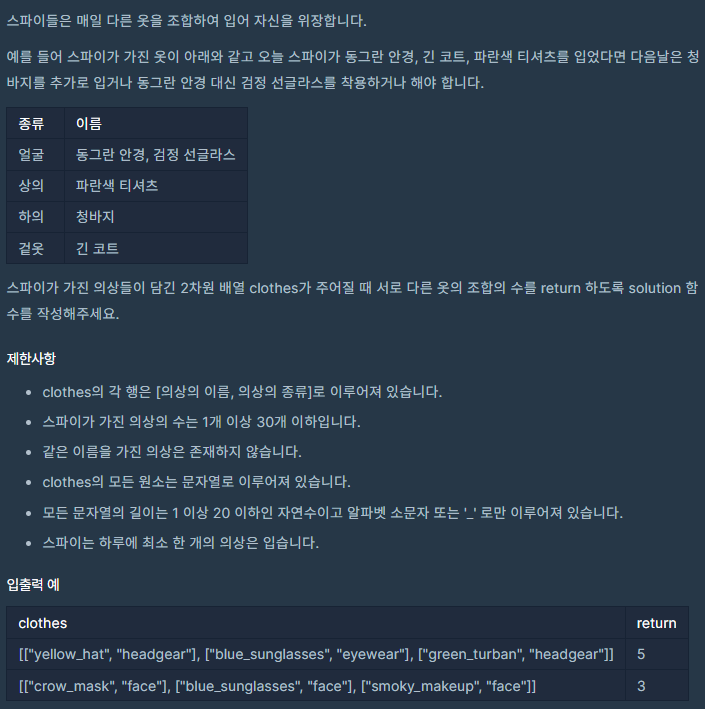 스파이들은 매일 다른 옷을 조합하여 입어 자신을 위장합니다.

예를 들어 스파이가 가진 옷이 아래와 같고 오늘 스파이가 동그란 안경, 긴 코트, 파란색 티셔츠를 입었다면 다음날은 청바지를 추가로 입거나 동그란 안경 대신 검정 선글라스를 착용하거나 해야 합니다.

| 종류 | 이름 |
|---|---|
| 얼굴 | 동그란 안경, 검정 선글라스 |
| 상의 | 파란색 티셔츠 |
| 하의 | 청바지 |
| 겉옷 | 긴 코트 |

스파이가 가진 의상들이 담긴 2차원 배열 clothes가 주어질 때 서로 다른 옷의 조합의 수를 return 하도록 solution 함수를 작성해주세요.

제한사항

- clothes의 각 행은 [의상의 이름, 의상의 종류]로 이루어져 있습니다.
- 스파이가 가진 의상의 수는 1개 이상 30개 이하입니다.
- 같은 이름을 가진 의상은 존재하지 않습니다.
- clothes의 모든 원소는 문자열로 이루어져 있습니다.
- 모든 문자열의 길이는 1 이상 20 이하인 자연수이고 알파벳 소문자 또는 '_' 로만 이루어져 있습니다.
- 스파이는 하루에 최소 한 개의 의상은 입습니다.

입출력 예

| clothes | return |
|---|---|
| [["yellow_hat", "headgear"], ["blue_sunglasses", "eyewear"], ["green_turban", "headgear"]] | 5 |
| [["crow_mask", "face"], ["blue_sunglasses", "face"], ["smoky_makeup", "face"]] | 3 |